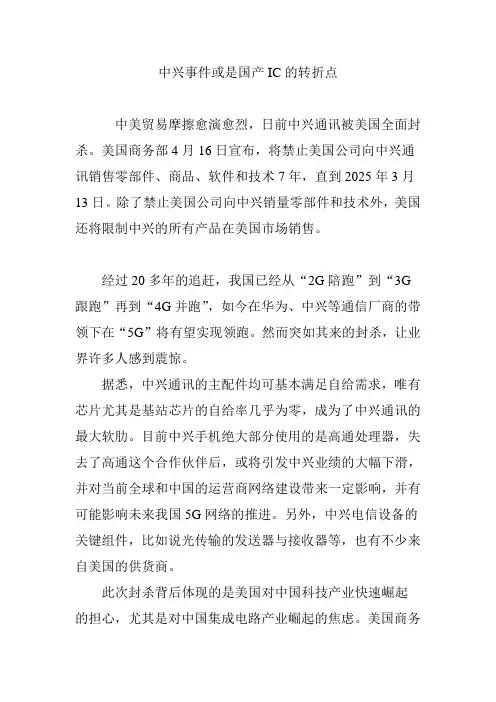 中兴事件或是国产 IC 的转折点

中美贸易摩擦愈演愈烈，日前中兴通讯被美国全面封杀。美国商务部 4 月 16 日宣布，将禁止美国公司向中兴通讯销售零部件、商品、软件和技术 7 年，直到 2025 年 3 月 13 日。除了禁止美国公司向中兴销量零部件和技术外，美国还将限制中兴的所有产品在美国市场销售。

经过 20 多年的追赶，我国已经从“2G 陪跑”到“3G 跟跑”再到“4G 并跑”，如今在华为、中兴等通信厂商的带领下在“5G”将有望实现领跑。然而突如其来的封杀，让业界许多人感到震惊。

据悉，中兴通讯的主配件均可基本满足自给需求，唯有芯片尤其是基站芯片的自给率几乎为零，成为了中兴通讯的最大软肋。目前中兴手机绝大部分使用的是高通处理器，失去了高通这个合作伙伴后，或将引发中兴业绩的大幅下滑，并对当前全球和中国的运营商网络建设带来一定影响，并有可能影响未来我国 5G 网络的推进。另外，中兴电信设备的关键组件，比如说光传输的发送器与接收器等，也有不少来自美国的供货商。

此次封杀背后体现的是美国对中国科技产业快速崛起的担心，尤其是对中国集成电路产业崛起的焦虑。美国商务